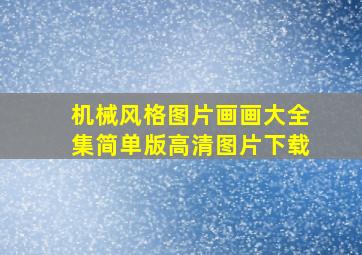 机械风格图片画画大全集简单版高清图片下载